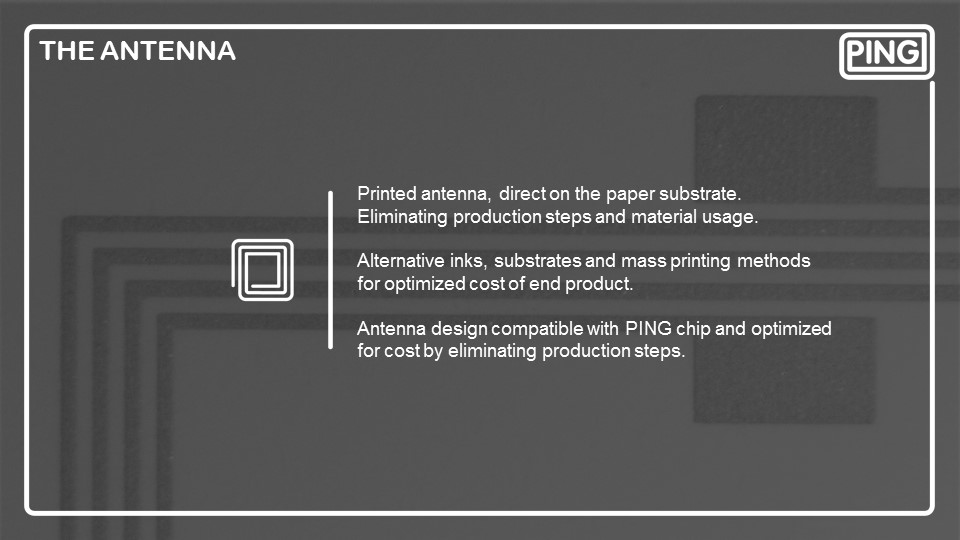 THE ANTENNA

PING

Printed antenna, direct on the paper substrate. Eliminating production steps and material usage.

Alternative inks, substrates and mass printing methods for optimized cost of end product.

Antenna design compatible with PING chip and optimized for cost by eliminating production steps.